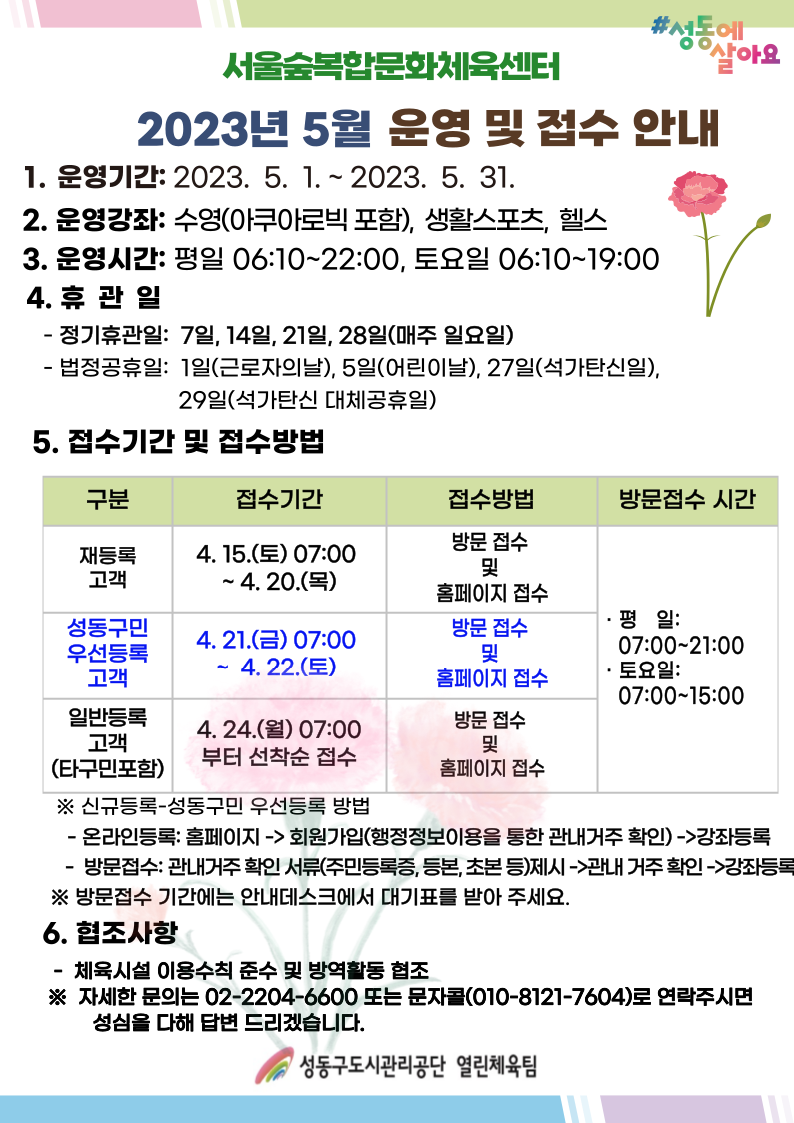 #성동에 살아요

서울숲복합문화체육센터

2023년 5월 운영 및 접수 안내

1. 운영기간: 2023. 5. 1. ~ 2023. 5. 31.

2. 운영강좌: 수영(아쿠아로빅 포함), 생활스포츠, 헬스

3. 운영시간: 평일 06:10~22:00, 토요일 06:10~19:00

4. 휴 관 일

- 정기휴관일: 7일, 14일, 21일, 28일(매주 일요일)
- 법정공휴일: 1일(근로자의날), 5일(어린이날), 27일(석가탄신일), 29일(석가탄신 대체공휴일)

5. 접수기간 및 접수방법

| 구분 | 접수기간 | 접수방법 | 방문접수 시간 |
|---|---|---|---|
| 재등록 고객 | 4. 15.(토) 07:00 ~ 4. 20.(목) | 방문 접수 및 홈페이지 접수 | · 평 일: 07:00~21:00 · 토요일: 07:00~15:00 |
| 성동구민 우선등록 고객 | 4. 21.(금) 07:00 ~ 4. 22.(토) | 방문 접수 및 홈페이지 접수 | |
| 일반등록 고객 (타구민포함) | 4. 24.(월) 07:00 부터 선착순 접수 | 방문 접수 및 홈페이지 접수 | |

※ 신규등록-성동구민 우선등록 방법
- 온라인등록: 홈페이지 -> 회원가입(행정정보이용을 통한 관내거주 확인) ->강좌등록
- 방문접수: 관내거주 확인 서류(주민등록증, 등본, 초본 등)제시 ->관내 거주 확인 ->강좌등록
※ 방문접수 기간에는 안내데스크에서 대기표를 받아 주세요.

6. 협조사항

- 체육시설 이용수칙 준수 및 방역활동 협조
※ 자세한 문의는 02-2204-6600 또는 문자콜(010-8121-7604)로 연락주시면 성심을 다해 답변 드리겠습니다.

성동구도시관리공단 열린체육팀